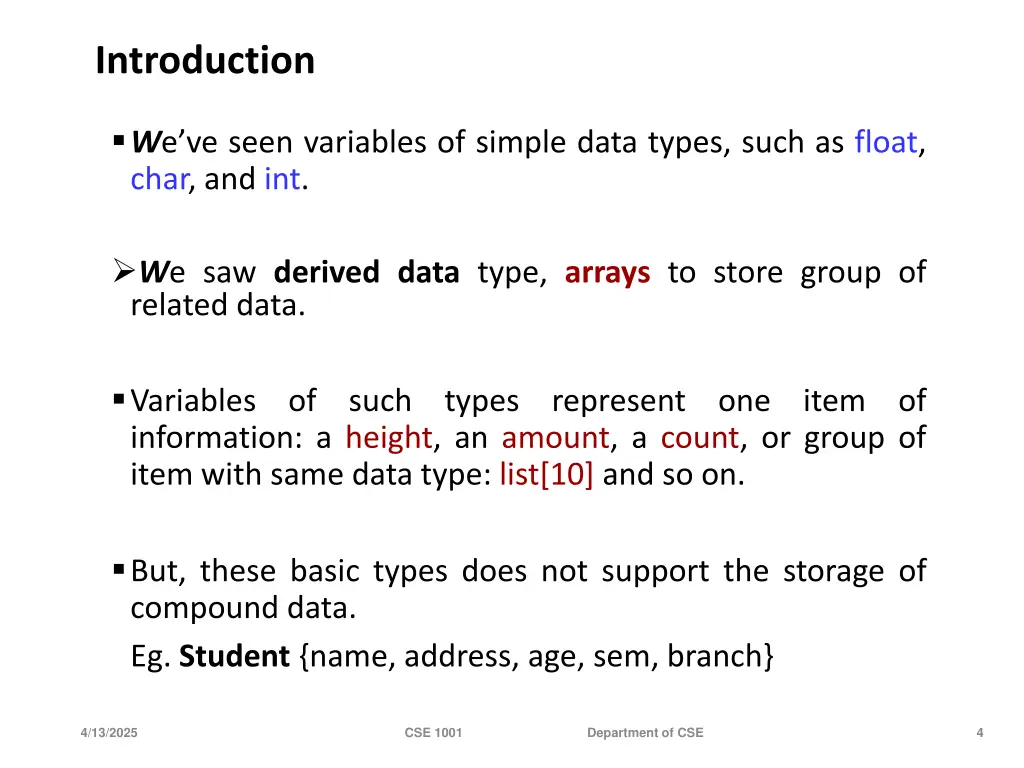 Introduction

▪ We've seen variables of simple data types, such as float, char, and int.

➢ We saw derived data type, arrays to store group of related data.

▪ Variables of such types represent one item of information: a height, an amount, a count, or group of item with same data type: list[10] and so on.

▪ But, these basic types does not support the storage of compound data.

Eg. Student {name, address, age, sem, branch}

4/13/2025 CSE 1001 Department of CSE 4